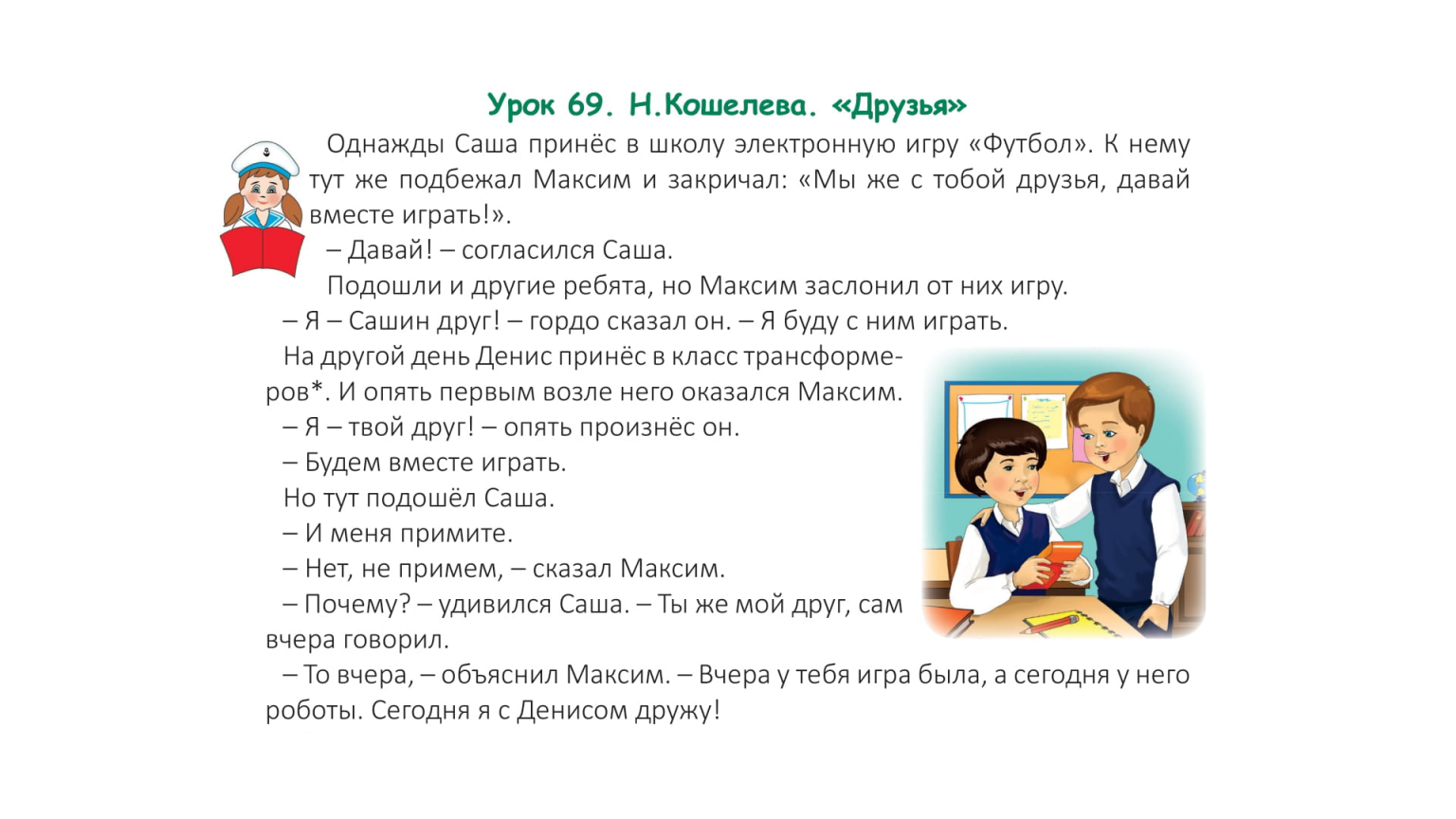 Урок 69. Н.Кошелева. «Друзья»

Однажды Саша принёс в школу электронную игру «Футбол». К нему тут же подбежал Максим и закричал: «Мы же с тобой друзья, давай вместе играть!».

– Давай! – согласился Саша.

Подошли и другие ребята, но Максим заслонил от них игру.

– Я – Сашин друг! – гордо сказал он. – Я буду с ним играть.

На другой день Денис принёс в класс трансформеров*. И опять первым возле него оказался Максим.

– Я – твой друг! – опять произнёс он.

– Будем вместе играть.

Но тут подошёл Саша.

– И меня примите.

– Нет, не примем, – сказал Максим.

– Почему? – удивился Саша. – Ты же мой друг, сам вчера говорил.

– То вчера, – объяснил Максим. – Вчера у тебя игра была, а сегодня у него роботы. Сегодня я с Денисом дружу!